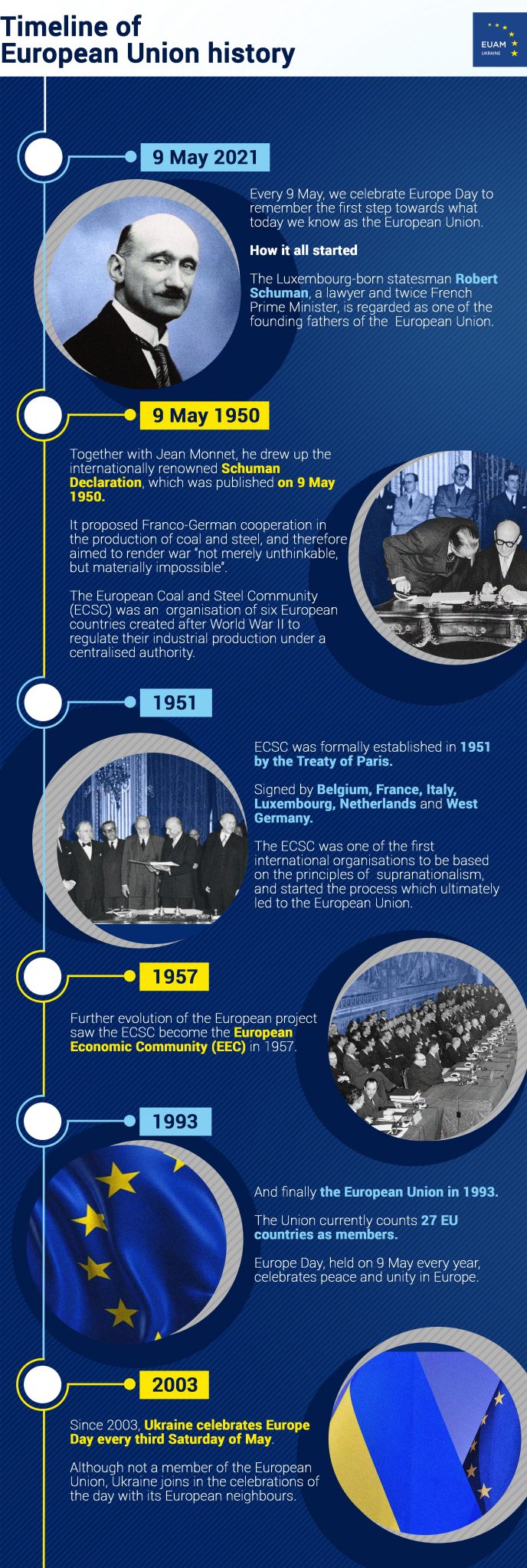 Timeline of European Union history

EUAM UKRAINE

9 May 2021

Every 9 May, we celebrate Europe Day to remember the first step towards what today we know as the European Union.

How it all started

The Luxembourg-born statesman Robert Schuman, a lawyer and twice French Prime Minister, is regarded as one of the founding fathers of the European Union.

9 May 1950

Together with Jean Monnet, he drew up the internationally renowned Schuman Declaration, which was published on 9 May 1950.

It proposed Franco-German cooperation in the production of coal and steel, and therefore aimed to render war "not merely unthinkable, but materially impossible".

The European Coal and Steel Community (ECSC) was an organisation of six European countries created after World War II to regulate their industrial production under a centralised authority.

1951

ECSC was formally established in 1951 by the Treaty of Paris.

Signed by Belgium, France, Italy, Luxembourg, Netherlands and West Germany.

The ECSC was one of the first international organisations to be based on the principles of supranationalism, and started the process which ultimately led to the European Union.

1957

Further evolution of the European project saw the ECSC become the European Economic Community (EEC) in 1957.

1993

And finally the European Union in 1993.

The Union currently counts 27 EU countries as members.

Europe Day, held on 9 May every year, celebrates peace and unity in Europe.

2003

Since 2003, Ukraine celebrates Europe Day every third Saturday of May.

Although not a member of the European Union, Ukraine joins in the celebrations of the day with its European neighbours.